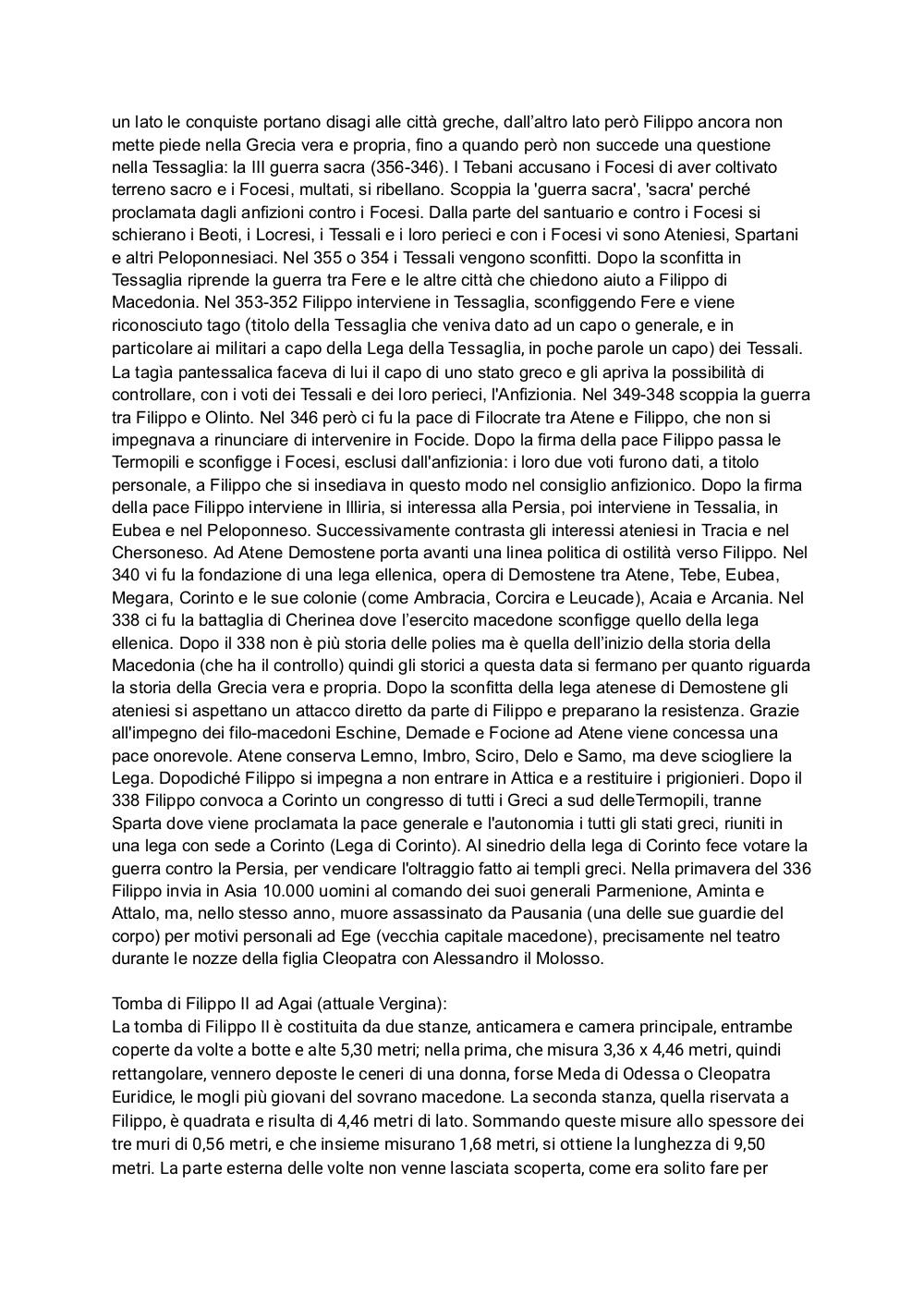 un lato le conquiste portano disagi alle città greche, dall'altro lato però Filippo ancora non mette piede nella Grecia vera e propria, fino a quando però non succede una questione nella Tessaglia: la III guerra sacra (356-346). I Tebani accusano i Focesi di aver coltivato terreno sacro e i Focesi, multati, si ribellano. Scoppia la 'guerra sacra', 'sacra' perché proclamata dagli anfizioni contro i Focesi. Dalla parte del santuario e contro i Focesi si schierano i Beoti, i Locresi, i Tessali e i loro perieci e con i Focesi vi sono Ateniesi, Spartani e altri Peloponnesiaci. Nel 355 o 354 i Tessali vengono sconfitti. Dopo la sconfitta in Tessaglia riprende la guerra tra Fere e le altre città che chiedono aiuto a Filippo di Macedonia. Nel 353-352 Filippo interviene in Tessaglia, sconfiggendo Fere e viene riconosciuto tago (titolo della Tessaglia che veniva dato ad un capo o generale, e in particolare ai militari a capo della Lega della Tessaglia, in poche parole un capo) dei Tessali. La tagìa pantessalica faceva di lui il capo di uno stato greco e gli apriva la possibilità di controllare, con i voti dei Tessali e dei loro perieci, l'Anfizionia. Nel 349-348 scoppia la guerra tra Filippo e Olinto. Nel 346 però ci fu la pace di Filocrate tra Atene e Filippo, che non si impegnava a rinunciare di intervenire in Focide. Dopo la firma della pace Filippo passa le Termopili e sconfigge i Focesi, esclusi dall'anfizionia: i loro due voti furono dati, a titolo personale, a Filippo che si insediava in questo modo nel consiglio anfizionico. Dopo la firma della pace Filippo interviene in Illiria, si interessa alla Persia, poi interviene in Tessalia, in Eubea e nel Peloponneso. Successivamente contrasta gli interessi ateniesi in Tracia e nel Chersoneso. Ad Atene Demostene porta avanti una linea politica di ostilità verso Filippo. Nel 340 vi fu la fondazione di una lega ellenica, opera di Demostene tra Atene, Tebe, Eubea, Megara, Corinto e le sue colonie (come Ambracia, Corcira e Leucade), Acaia e Arcania. Nel 338 ci fu la battaglia di Cherinea dove l'esercito macedone sconfigge quello della lega ellenica. Dopo il 338 non è più storia delle polies ma è quella dell'inizio della storia della Macedonia (che ha il controllo) quindi gli storici a questa data si fermano per quanto riguarda la storia della Grecia vera e propria. Dopo la sconfitta della lega atenese di Demostene gli ateniesi si aspettano un attacco diretto da parte di Filippo e preparano la resistenza. Grazie all'impegno dei filo-macedoni Eschine, Demade e Focione ad Atene viene concessa una pace onorevole. Atene conserva Lemno, Imbro, Sciro, Delo e Samo, ma deve sciogliere la Lega. Dopodiché Filippo si impegna a non entrare in Attica e a restituire i prigionieri. Dopo il 338 Filippo convoca a Corinto un congresso di tutti i Greci a sud delleTermopili, tranne Sparta dove viene proclamata la pace generale e l'autonomia i tutti gli stati greci, riuniti in una lega con sede a Corinto (Lega di Corinto). Al sinedrio della lega di Corinto fece votare la guerra contro la Persia, per vendicare l'oltraggio fatto ai templi greci. Nella primavera del 336 Filippo invia in Asia 10.000 uomini al comando dei suoi generali Parmenione, Aminta e Attalo, ma, nello stesso anno, muore assassinato da Pausania (una delle sue guardie del corpo) per motivi personali ad Ege (vecchia capitale macedone), precisamente nel teatro durante le nozze della figlia Cleopatra con Alessandro il Molosso.

Tomba di Filippo II ad Agai (attuale Vergina):
La tomba di Filippo II è costituita da due stanze, anticamera e camera principale, entrambe coperte da volte a botte e alte 5,30 metri; nella prima, che misura 3,36 x 4,46 metri, quindi rettangolare, vennero deposte le ceneri di una donna, forse Meda di Odessa o Cleopatra Euridice, le mogli più giovani del sovrano macedone. La seconda stanza, quella riservata a Filippo, è quadrata e risulta di 4,46 metri di lato. Sommando queste misure allo spessore dei tre muri di 0,56 metri, e che insieme misurano 1,68 metri, si ottiene la lunghezza di 9,50 metri. La parte esterna delle volte non venne lasciata scoperta, come era solito fare per